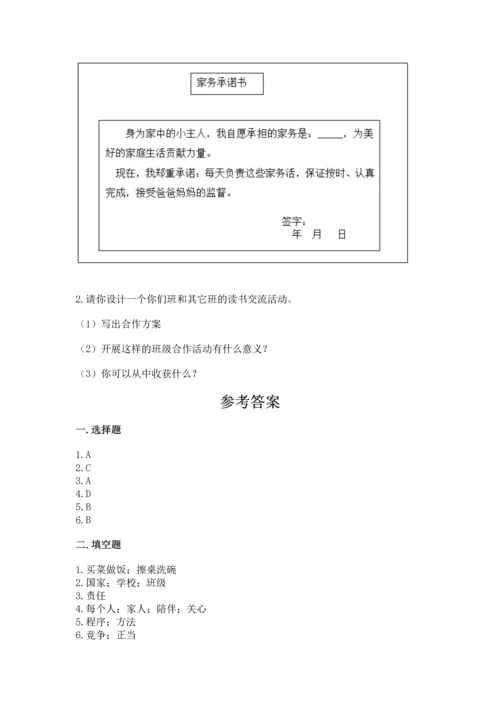 家务承诺书

身为家中的小主人，我自愿承担的家务是：_____，为美好的家庭生活贡献力量。

现在，我郑重承诺，每天负责这些家务活，保证按时、认真完成，接受爸爸妈妈的监督。

签字：
年 月 日

2.请你设计一个你们班和其它班的读书交流活动。

（1）写出合作方案

（2）开展这样的班级合作活动有什么意义？

（3）你可以从中收获什么？

参考答案

一.选择题

1.A
2.C
3.A
4.D
5.B
6.B

二.填空题

1.买菜做饭；擦桌洗碗
2.国家；学校；班级
3.责任
4.每个人；家人；陪伴；关心
5.程序；方法
6.竞争；正当